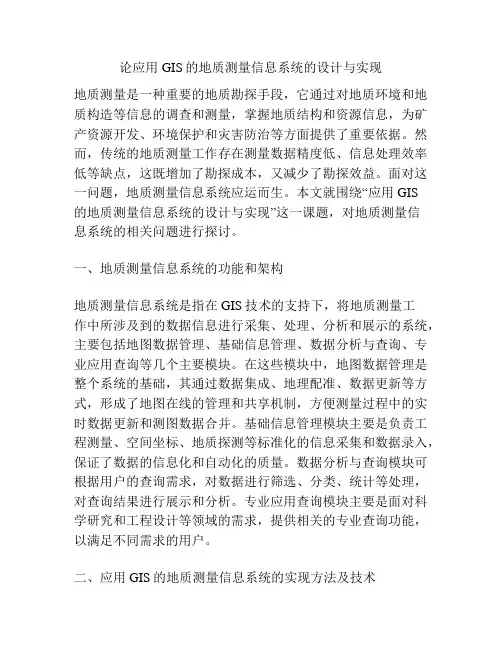 论应用 GIS 的地质测量信息系统的设计与实现

地质测量是一种重要的地质勘探手段，它通过对地质环境和地质构造等信息的调查和测量，掌握地质结构和资源信息，为矿产资源开发、环境保护和灾害防治等方面提供了重要依据。然而，传统的地质测量工作存在测量数据精度低、信息处理效率低等缺点，这既增加了勘探成本，又减少了勘探效益。面对这一问题，地质测量信息系统应运而生。本文就围绕“应用 GIS 的地质测量信息系统的设计与实现”这一课题，对地质测量信息系统的相关问题进行探讨。

一、地质测量信息系统的功能和架构

地质测量信息系统是指在 GIS 技术的支持下，将地质测量工作中所涉及到的数据信息进行采集、处理、分析和展示的系统，主要包括地图数据管理、基础信息管理、数据分析与查询、专业应用查询等几个主要模块。在这些模块中，地图数据管理是整个系统的基础，其通过数据集成、地理配准、数据更新等方式，形成了地图在线的管理和共享机制，方便测量过程中的实时数据更新和测图数据合并。基础信息管理模块主要是负责工程测量、空间坐标、地质探测等标准化的信息采集和数据录入，保证了数据的信息化和自动化的质量。数据分析与查询模块可根据用户的查询需求，对数据进行筛选、分类、统计等处理，对查询结果进行展示和分析。专业应用查询模块主要是面对科学研究和工程设计等领域的需求，提供相关的专业查询功能，以满足不同需求的用户。

二、应用 GIS 的地质测量信息系统的实现方法及技术